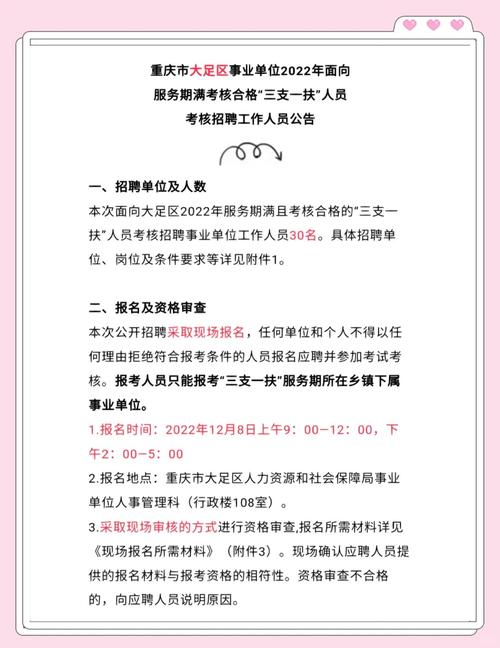 重庆市大足区事业单位2022年面向
服务期满考核合格“三支一扶”人员
考核招聘工作人员公告

一、招聘单位及人数
本次面向大足区2022年服务期满且考核合格的“三支一扶”人员考核招聘事业单位工作人员30名。具体招聘单位、岗位及条件要求等详见附件1。

二、报名及资格审查
本次公开招聘采取现场报名，任何单位和个人不得以任何理由拒绝符合报考条件的人员报名应聘并参加考试考核。报考人员只能报考“三支一扶”服务期所在乡镇下属事业单位。
1.报名时间：2022年12月8日上午9：00—12：00，下午2：00—5：00
2.报名地点：重庆市大足区人力资源和社会保障局事业单位人事管理科（行政楼108室）。
3.采取现场审核的方式进行资格审查,报名所需材料详见《现场报名所需材料》（附件3）。现场确认应聘人员提供的报名材料与报考资格的相符性。资格审查不合格的，向应聘人员说明原因。